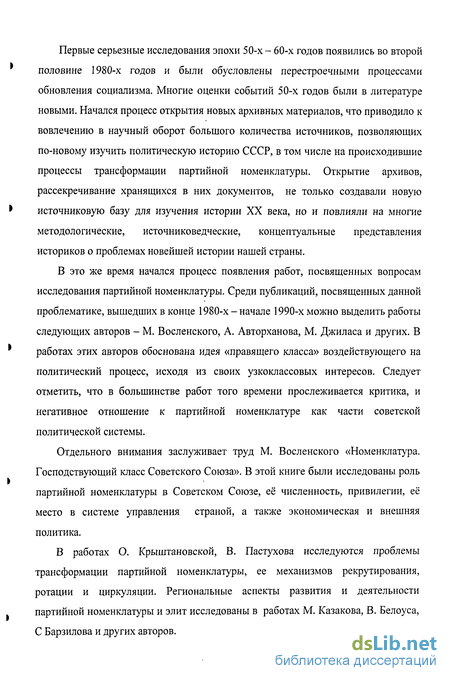 Первые серьезные исследования эпохи 50-х – 60-х годов появились во второй половине 1980-х годов и были обусловлены перестроечными процессами обновления социализма. Многие оценки событий 50-х годов были в литературе новыми. Начался процесс открытия новых архивных материалов, что приводило к вовлечению в научный оборот большого количества источников, позволяющих по-новому изучить политическую историю СССР, в том числе на происходившие процессы трансформации партийной номенклатуры. Открытие архивов, рассекречивание хранящихся в них документов, не только создавали новую источниковую базу для изучения истории XX века, но и повлияли на многие методологические, источниковедческие, концептуальные представления историков о проблемах новейшей истории нашей страны.

В это же время начался процесс появления работ, посвященных вопросам исследования партийной номенклатуры. Среди публикаций, посвященных данной проблематике, вышедших в конце 1980-х – начале 1990-х можно выделить работы следующих авторов – М. Восленского, А. Авторханова, М. Джиласа и других. В работах этих авторов обоснована идея «правящего класса» воздействующего на политический процесс, исходя из своих узкоклассовых интересов. Следует отметить, что в большинстве работ того времени прослеживается критика, и негативное отношение к партийной номенклатуре как части советской политической системы.

Отдельного внимания заслуживает труд М. Восленского «Номенклатура. Господствующий класс Советского Союза». В этой книге были исследованы роль партийной номенклатуры в Советском Союзе, её численность, привилегии, её место в системе управления страной, а также экономическая и внешняя политика.

В работах О. Крыштановской, В. Пастухова исследуются проблемы трансформации партийной номенклатуры, ее механизмов рекрутирования, ротации и циркуляции. Региональные аспекты развития и деятельности партийной номенклатуры и элит исследованы в работах М. Казакова, В. Белоуса, С Барзилова и других авторов.

dsLib.net
библиотека диссертаций